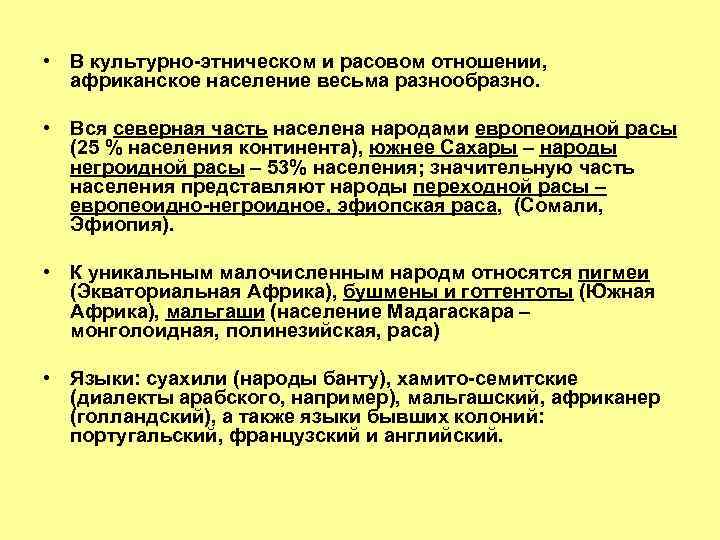 • В культурно-этническом и расовом отношении, африканское население весьма разнообразно.

• Вся северная часть населена народами европеоидной расы (25 % населения континента), южнее Сахары – народы негроидной расы – 53% населения; значительную часть населения представляют народы переходной расы – европеоидно-негроидное, эфиопская раса, (Сомали, Эфиопия).

• К уникальным малочисленным народм относятся пигмеи (Экваториальная Африка), бушмены и готтентоты (Южная Африка), мальгаши (население Мадагаскара – монголоидная, полинезийская, раса)

• Языки: суахили (народы банту), хамито-семитские (диалекты арабского, например), мальгашский, африканер (голландский), а также языки бывших колоний: португальский, французский и английский.